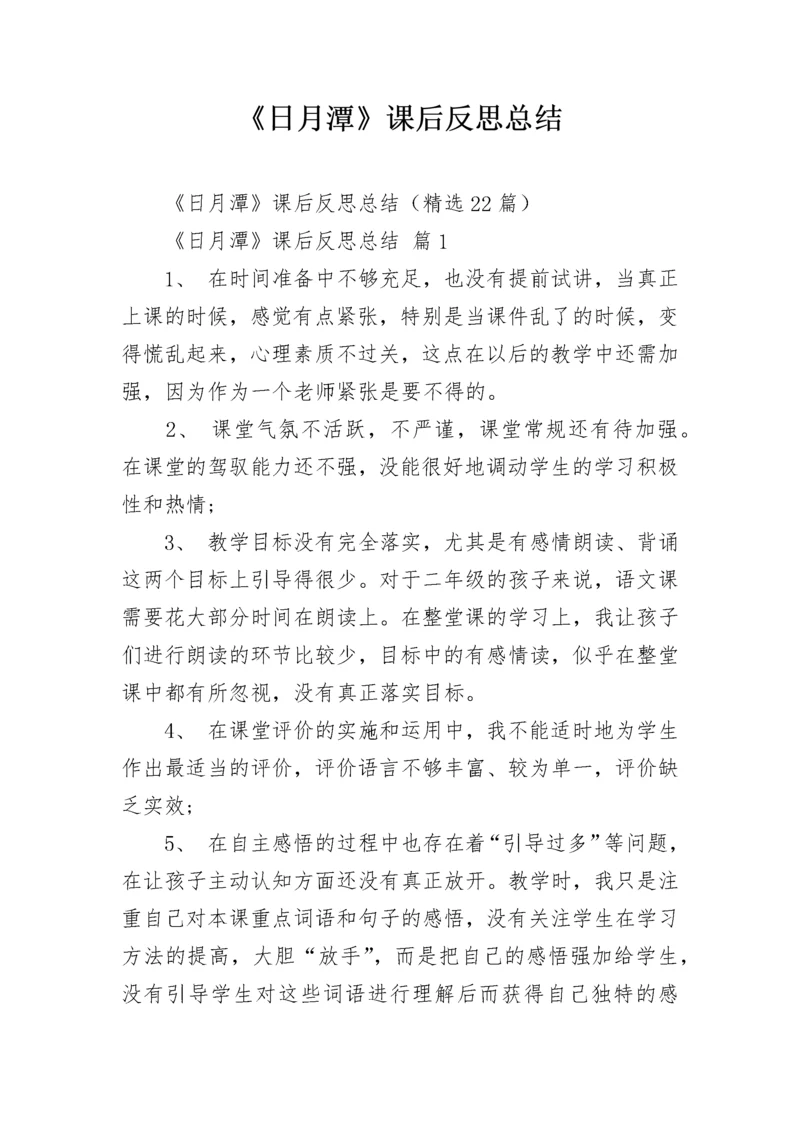 《日月潭》课后反思总结

《日月潭》课后反思总结（精选22篇）

《日月潭》课后反思总结 篇1

1、 在时间准备中不够充足，也没有提前试讲，当真正上课的时候，感觉有点紧张，特别是当课件乱了的时候，变得慌乱起来，心理素质不过关，这点在以后的教学中还需加强，因为作为一个老师紧张是要不得的。

2、 课堂气氛不活跃，不严谨，课堂常规还有待加强。在课堂的驾驭能力还不强，没能很好地调动学生的学习积极性和热情；

3、 教学目标没有完全落实，尤其是有感情朗读、背诵这两个目标上引导得很少。对于二年级的孩子来说，语文课需要花大部分时间在朗读上。在整堂课的学习上，我让孩子们进行朗读的环节比较少，目标中的有感情读，似乎在整堂课中都有所忽视，没有真正落实目标。

4、 在课堂评价的实施和运用中，我不能适时地为学生作出最适当的评价，评价语言不够丰富、较为单一，评价缺乏实效；

5、 在自主感悟的过程中也存在着“引导过多”等问题，在让孩子主动认知方面还没有真正放开。教学时，我只是注重自己对本课重点词语和句子的感悟，没有关注学生在学习方法的提高，大胆“放手”，而是把自己的感悟强加给学生，没有引导学生对这些词语进行理解后而获得自己独特的感